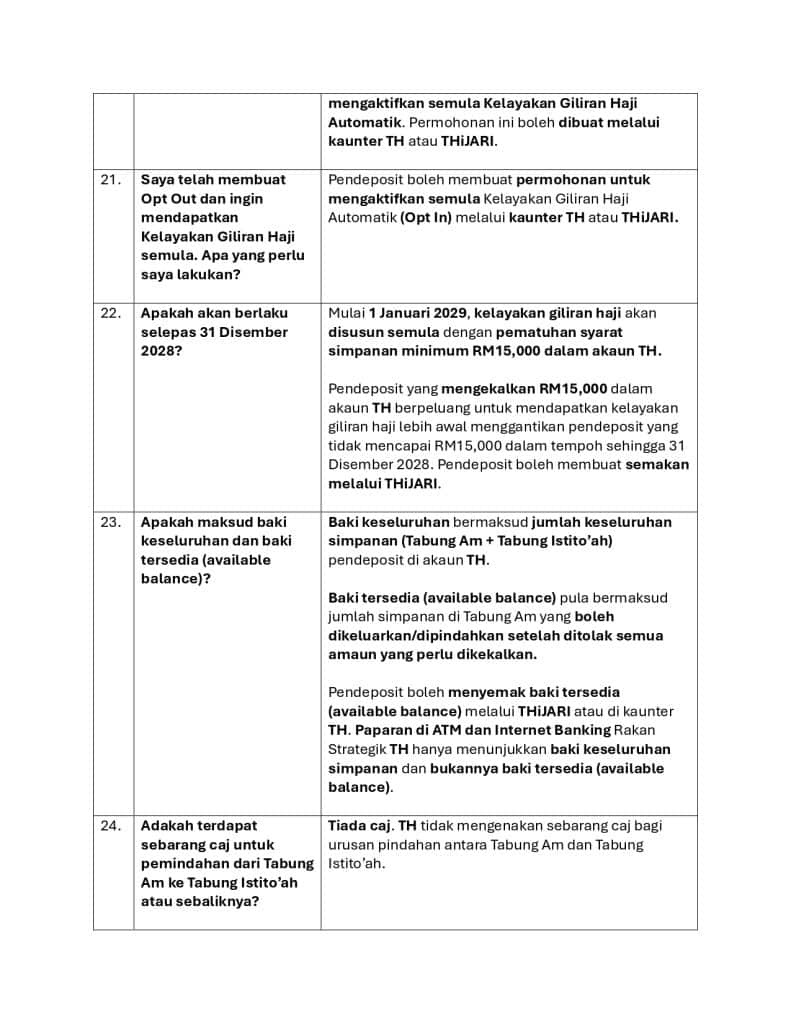 | | | |
|---|---|---|
| | | mengaktifkan semula Kelayakan Giliran Haji Automatik. Permohonan ini boleh dibuat melalui kaunter TH atau THiJARI. |
| 21. | Saya telah membuat Opt Out dan ingin mendapatkan Kelayakan Giliran Haji semula. Apa yang perlu saya lakukan? | Pendeposit boleh membuat permohonan untuk mengaktifkan semula Kelayakan Giliran Haji Automatik (Opt In) melalui kaunter TH atau THiJARI. |
| 22. | Apakah akan berlaku selepas 31 Disember 2028? | Mulai 1 Januari 2029, kelayakan giliran haji akan disusun semula dengan pematuhan syarat simpanan minimum RM15,000 dalam akaun TH.<br><br>Pendeposit yang mengekalkan RM15,000 dalam akaun TH berpeluang untuk mendapatkan kelayakan giliran haji lebih awal menggantikan pendeposit yang tidak mencapai RM15,000 dalam tempoh sehingga 31 Disember 2028. Pendeposit boleh membuat semakan melalui THiJARI. |
| 23. | Apakah maksud baki keseluruhan dan baki tersedia (available balance)? | Baki keseluruhan bermaksud jumlah keseluruhan simpanan (Tabung Am + Tabung Istito'ah) pendeposit di akaun TH.<br><br>Baki tersedia (available balance) pula bermaksud jumlah simpanan di Tabung Am yang boleh dikeluarkan/dipindahkan setelah ditolak semua amaun yang perlu dikekalkan.<br><br>Pendeposit boleh menyemak baki tersedia (available balance) melalui THiJARI atau di kaunter TH. Paparan di ATM dan Internet Banking Rakan Strategik TH hanya menunjukkan baki keseluruhan simpanan dan bukannya baki tersedia (available balance). |
| 24. | Adakah terdapat sebarang caj untuk pemindahan dari Tabung Am ke Tabung Istito'ah atau sebaliknya? | Tiada caj. TH tidak mengenakan sebarang caj bagi urusan pindahan antara Tabung Am dan Tabung Istito'ah. |